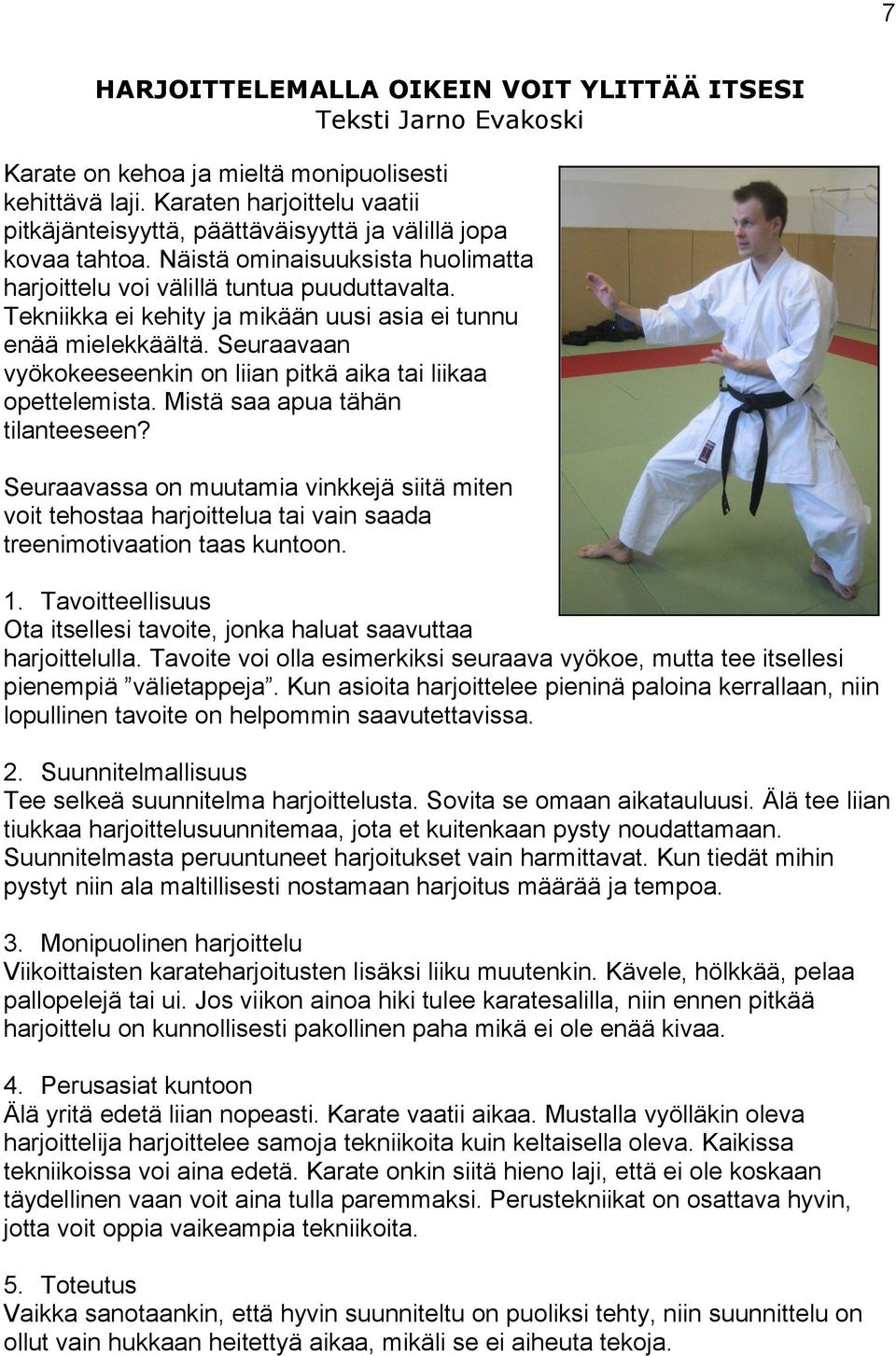 7

HARJOITTELEMALLA OIKEIN VOIT YLITTÄÄ ITSESI
Teksti Jarno Evakoski

Karate on kehoa ja mieltä monipuolisesti kehittävä laji. Karaten harjoittelu vaatii pitkäjänteisyyttä, päättäväisyyttä ja välillä jopa kovaa tahtoa. Näistä ominaisuuksista huolimatta harjoittelu voi välillä tuntua puuduttavalta. Tekniikka ei kehity ja mikään uusi asia ei tunnu enää mielekkäältä. Seuraavaan vyökokeeseenkin on liian pitkä aika tai liikaa opettelemista. Mistä saa apua tähän tilanteeseen?

Seuraavassa on muutamia vinkkejä siitä miten voit tehostaa harjoittelua tai vain saada treenimotivaation taas kuntoon.

1. Tavoitteellisuus
Ota itsellesi tavoite, jonka haluat saavuttaa harjoittelulla. Tavoite voi olla esimerkiksi seuraava vyökoe, mutta tee itsellesi pienempiä ”välietappeja”. Kun asioita harjoittelee pieninä paloina kerrallaan, niin lopullinen tavoite on helpommin saavutettavissa.

2. Suunnitelmallisuus
Tee selkeä suunnitelma harjoittelusta. Sovita se omaan aikatauluusi. Älä tee liian tiukkaa harjoittelusuunnitemaa, jota et kuitenkaan pysty noudattamaan. Suunnitelmasta peruuntuneet harjoitukset vain harmittavat. Kun tiedät mihin pystyt niin ala maltillisesti nostamaan harjoitus määrää ja tempoa.

3. Monipuolinen harjoittelu
Viikoittaisten karateharjoitusten lisäksi liiku muutenkin. Kävele, hölkkää, pelaa pallopelejä tai ui. Jos viikon ainoa hiki tulee karatesalilla, niin ennen pitkää harjoittelu on kunnollisesti pakollinen paha mikä ei ole enää kivaa.

4. Perusasiat kuntoon
Älä yritä edetä liian nopeasti. Karate vaatii aikaa. Mustalla vyölläkin oleva harjoittelija harjoittelee samoja tekniikoita kuin keltaisella oleva. Kaikissa tekniikoissa voi aina edetä. Karate onkin siitä hieno laji, että ei ole koskaan täydellinen vaan voit aina tulla paremmaksi. Perustekniikat on osattava hyvin, jotta voit oppia vaikeampia tekniikoita.

5. Toteutus
Vaikka sanotaankin, että hyvin suunniteltu on puoliksi tehty, niin suunnittelu on ollut vain hukkaan heitettyä aikaa, mikäli se ei aiheuta tekoja.